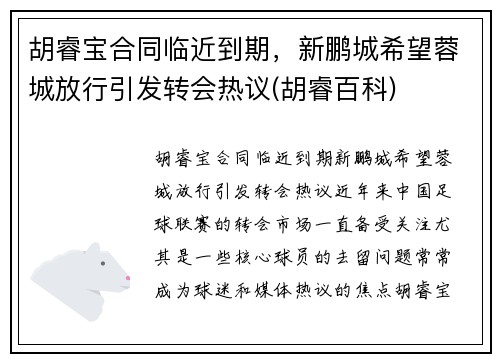 胡睿宝合同临近到期，新鹏城希望蓉城放行引发转会热议(胡睿百科)

胡睿宝合同临近到期新鹏城希望蓉城放行引发转会热议近年来中国足球联赛的转会市场一直备受关注尤其是一些核心球员的去留问题常常成为球迷和媒体热议的焦点胡睿宝